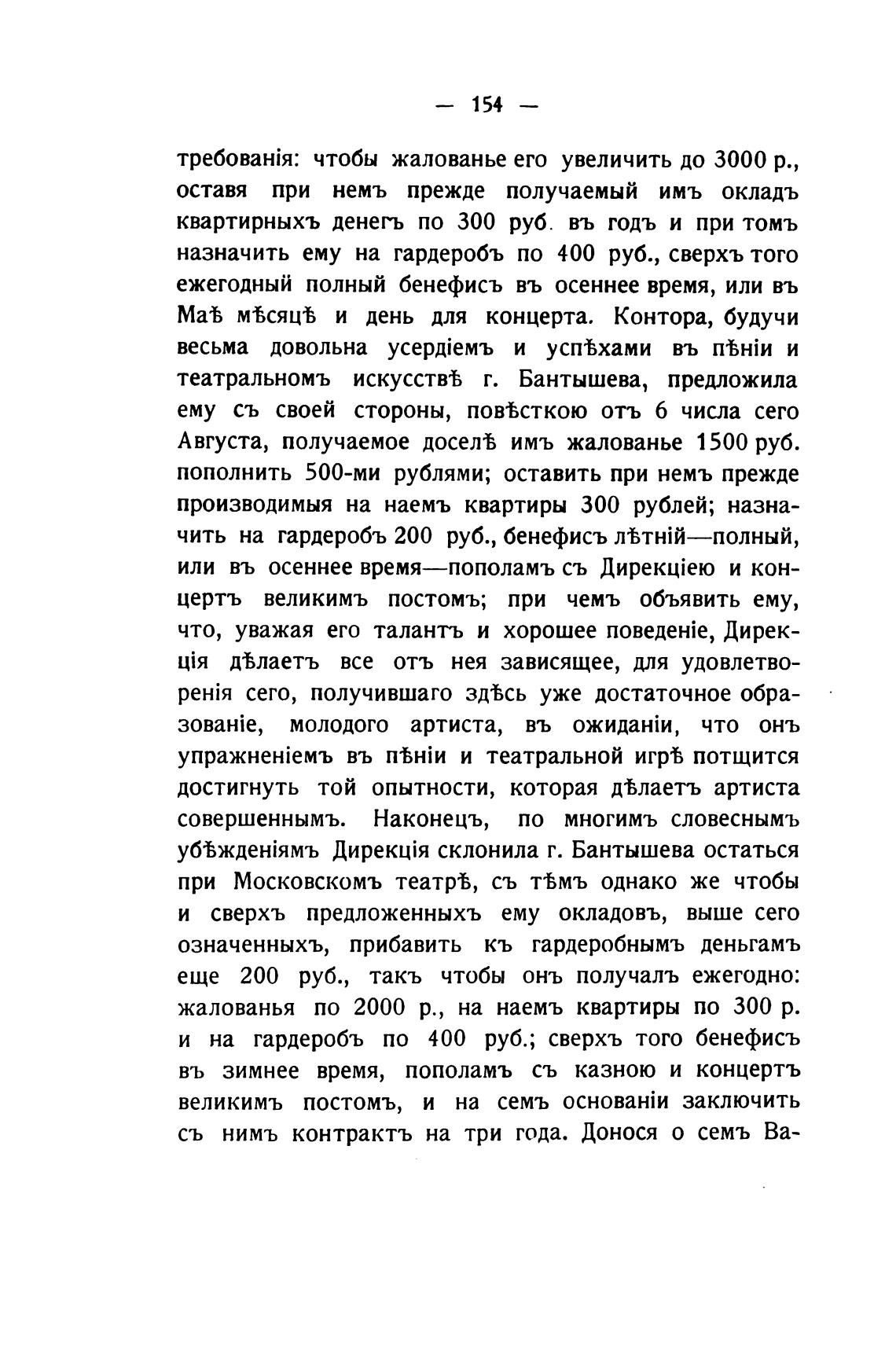 — 154 —

требованія: чтобы жалованье его увеличить до 3000 р., оставя при немъ прежде получаемый имъ окладъ квартирныхъ денегъ по 300 руб. въ годъ и при томъ назначить ему на гардеробъ по 400 руб., сверхъ того ежегодный полный бенефисъ въ осеннее время, или въ Маѣ мѣсяцѣ и день для концерта. Контора, будучи весьма довольна усердіемъ и успѣхами въ пѣніи и театральномъ искусствѣ г. Бантышева, предложила ему съ своей стороны, повѣсткою отъ 6 числа сего Августа, получаемое доселѣ имъ жалованье 1500 руб. пополнить 500-ми рублями; оставить при немъ прежде производимыя на наемъ квартиры 300 рублей; назначить на гардеробъ 200 руб., бенефисъ лѣтній—полный, или въ осеннее время—пополамъ съ Дирекціею и концертъ великимъ постомъ; при чемъ объявить ему, что, уважая его талантъ и хорошее поведеніе, Дирекція дѣлаетъ все отъ нея зависящее, для удовлетворенія сего, получившаго здѣсь уже достаточное образованіе, молодого артиста, въ ожиданіи, что онъ упражненіемъ въ пѣніи и театральной игрѣ потщится достигнуть той опытности, которая дѣлаетъ артиста совершеннымъ. Наконецъ, по многимъ словеснымъ убѣжденіямъ Дирекція склонила г. Бантышева остаться при Московскомъ театрѣ, съ тѣмъ однако же чтобы и сверхъ предложенныхъ ему окладовъ, выше сего означенныхъ, прибавить къ гардеробнымъ деньгамъ еще 200 руб., такъ чтобы онъ получалъ ежегодно: жалованья по 2000 р., на наемъ квартиры по 300 р. и на гардеробъ по 400 руб.; сверхъ того бенефисъ въ зимнее время, пополамъ съ казною и концертъ великимъ постомъ, и на семъ основаніи заключить съ нимъ контрактъ на три года. Донося о семъ Ва-